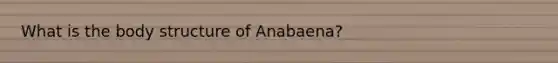 What is the body structure of Anabaena?